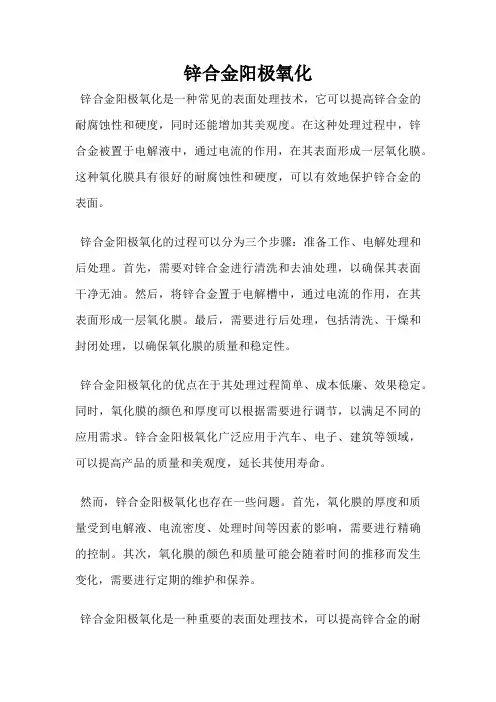 锌合金阳极氧化

锌合金阳极氧化是一种常见的表面处理技术，它可以提高锌合金的耐腐蚀性和硬度，同时还能增加其美观度。在这种处理过程中，锌合金被置于电解液中，通过电流的作用，在其表面形成一层氧化膜。这种氧化膜具有很好的耐腐蚀性和硬度，可以有效地保护锌合金的表面。

锌合金阳极氧化的过程可以分为三个步骤：准备工作、电解处理和后处理。首先，需要对锌合金进行清洗和去油处理，以确保其表面干净无油。然后，将锌合金置于电解槽中，通过电流的作用，在其表面形成一层氧化膜。最后，需要进行后处理，包括清洗、干燥和封闭处理，以确保氧化膜的质量和稳定性。

锌合金阳极氧化的优点在于其处理过程简单、成本低廉、效果稳定。同时，氧化膜的颜色和厚度可以根据需要进行调节，以满足不同的应用需求。锌合金阳极氧化广泛应用于汽车、电子、建筑等领域，可以提高产品的质量和美观度，延长其使用寿命。

然而，锌合金阳极氧化也存在一些问题。首先，氧化膜的厚度和质量受到电解液、电流密度、处理时间等因素的影响，需要进行精确的控制。其次，氧化膜的颜色和质量可能会随着时间的推移而发生变化，需要进行定期的维护和保养。

锌合金阳极氧化是一种重要的表面处理技术，可以提高锌合金的耐